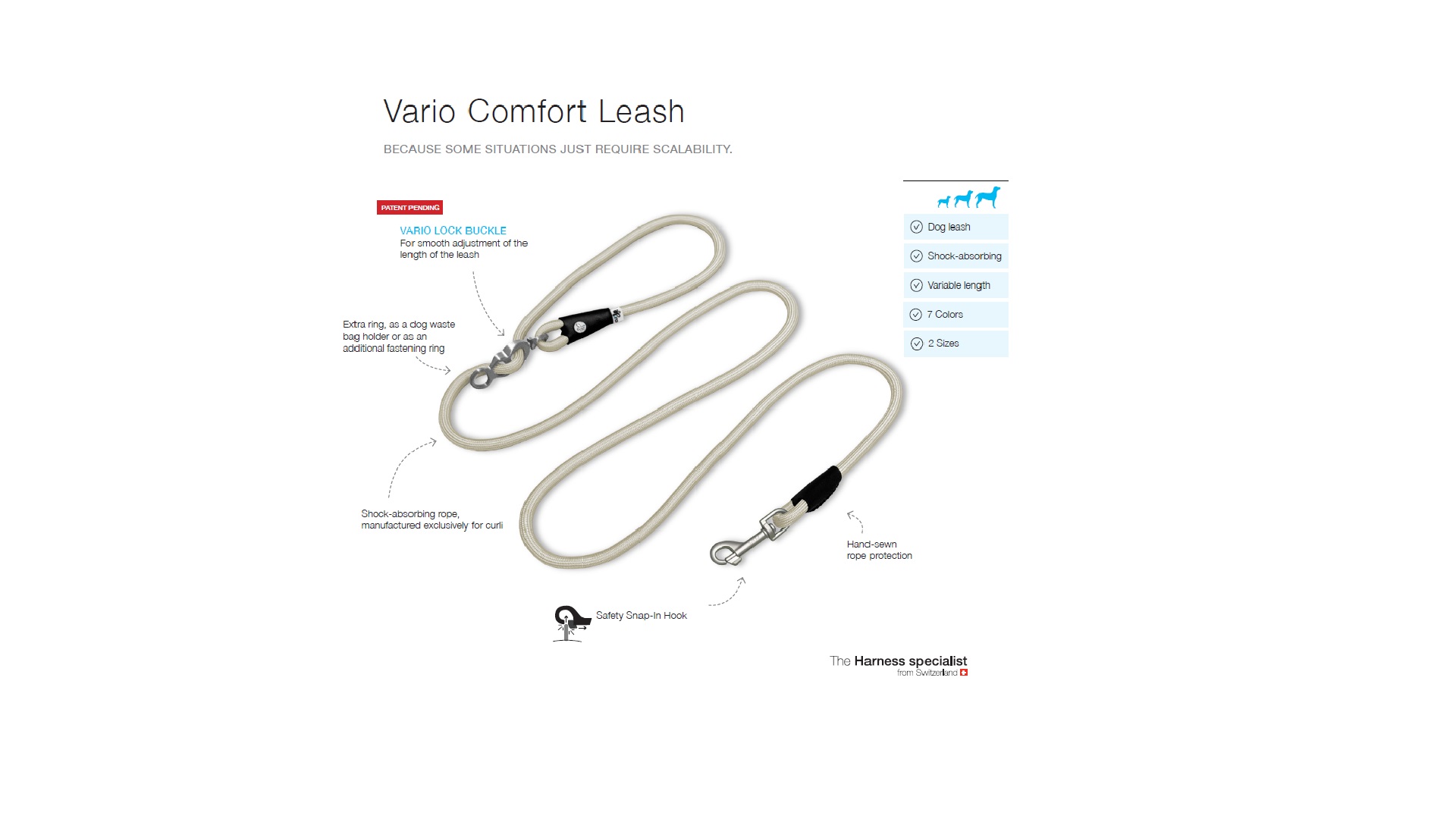 Vario Comfort Leash

BECAUSE SOME SITUATIONS JUST REQUIRE SCALABILITY.

PATENT PENDING

VARIO LOCK BUCKLE
For smooth adjustment of the length of the leash

Extra ring, as a dog waste bag holder or as an additional fastening ring

Shock-absorbing rope, manufactured exclusively for curli

Safety Snap-In Hook

Hand-sewn rope protection

Dog leash

Shock-absorbing

Variable length

7 Colors

2 Sizes

The Harness specialist
from Switzerland